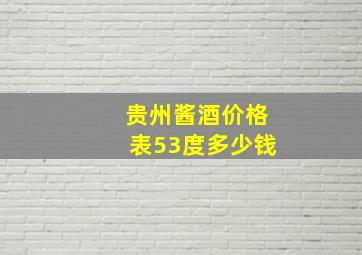 贵州酱酒价格表53度多少钱